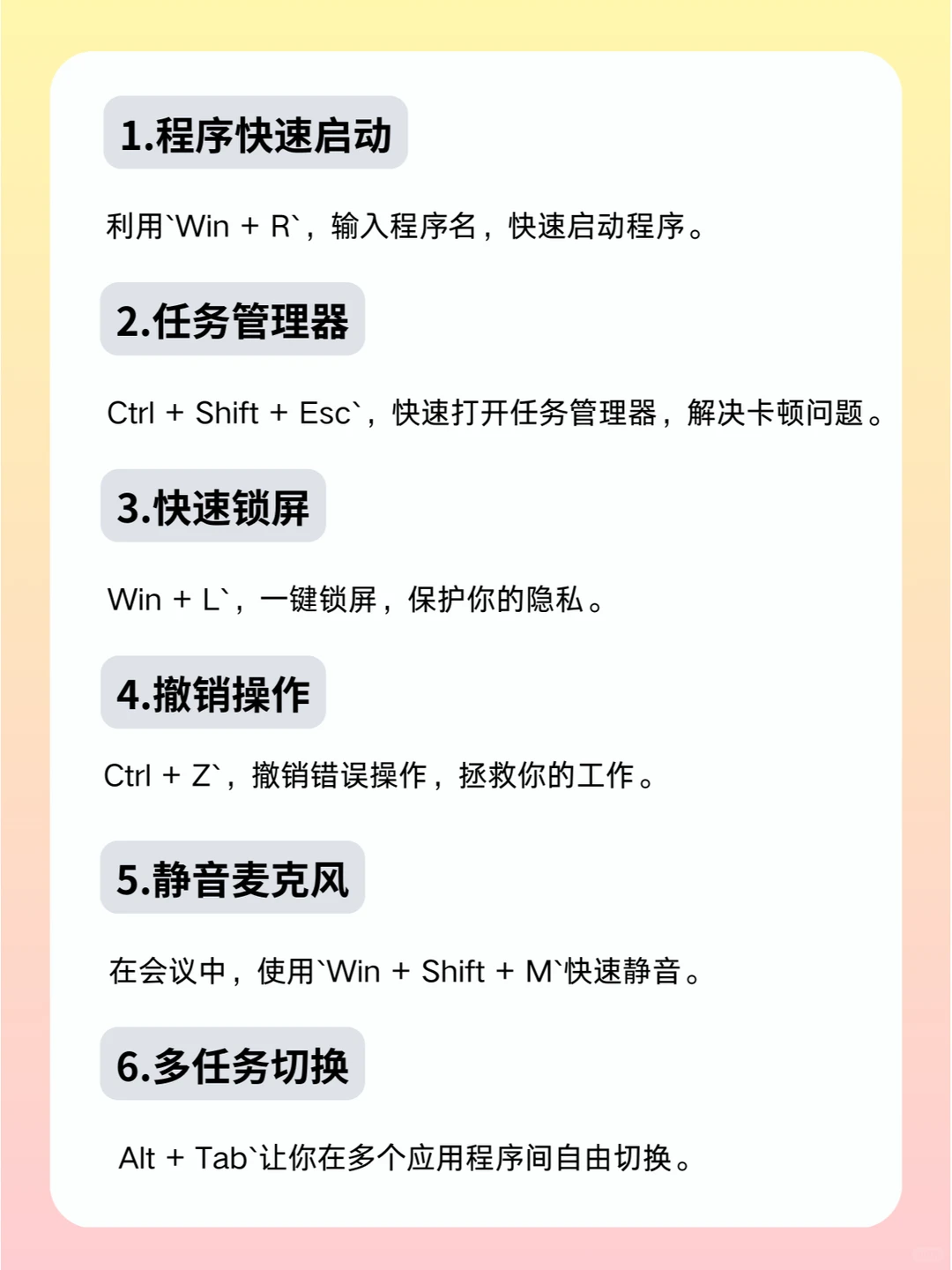 1.程序快速启动

利用`Win + R`，输入程序名，快速启动程序。

2.任务管理器

Ctrl + Shift + Esc`，快速打开任务管理器，解决卡顿问题。

3.快速锁屏

Win + L`，一键锁屏，保护你的隐私。

4.撤销操作

Ctrl + Z`，撤销错误操作，拯救你的工作。

5.静音麦克风

在会议中，使用`Win + Shift + M`快速静音。

6.多任务切换

Alt + Tab`让你在多个应用程序间自由切换。